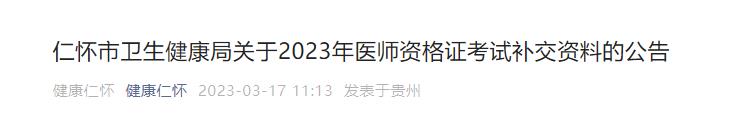 仁怀市卫生健康局关于2023年医师资格证考试补交资料的公告

健康仁怀 健康仁怀 2023-03-17 11:13 发表于贵州